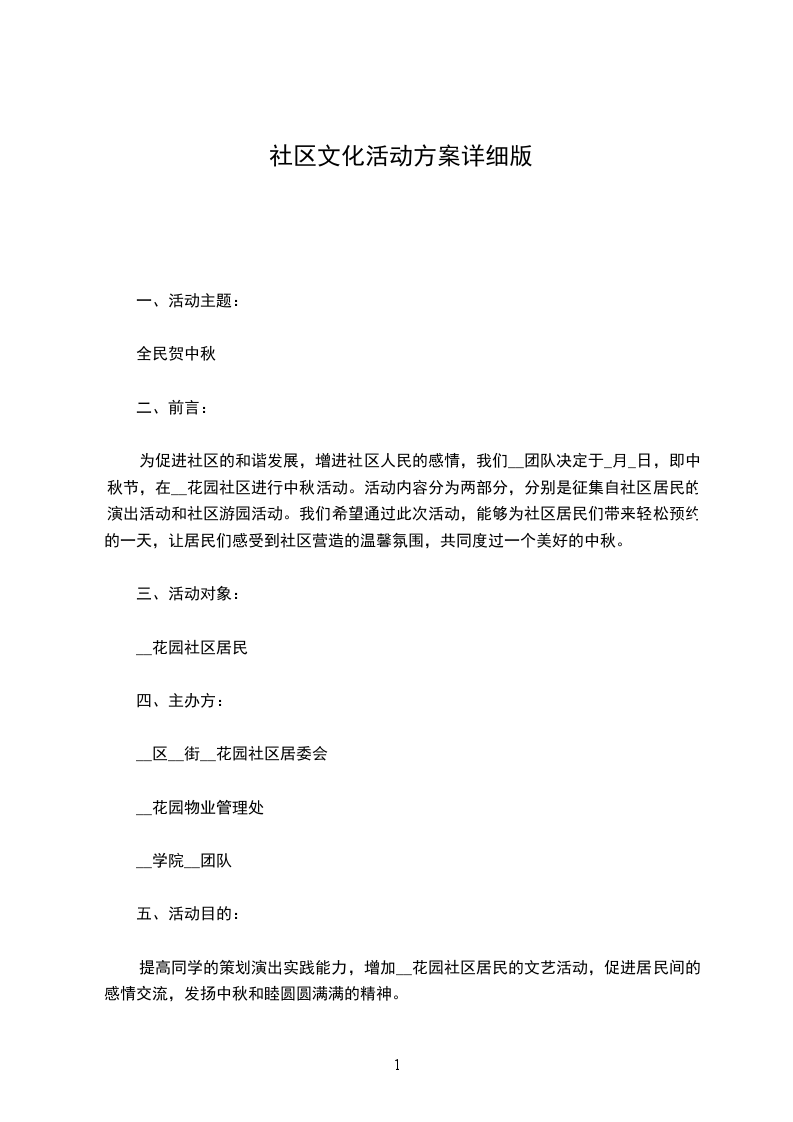 社区文化活动方案详细版

一、活动主题：

全民贺中秋

二、前言：

为促进社区的和谐发展，增进社区人民的感情，我们__团队决定于_月_日，即中秋节，在__花园社区进行中秋活动。活动内容分为两部分，分别是征集自社区居民的演出活动和社区游园活动。我们希望通过此次活动，能够为社区居民们带来轻松预约的一天，让居民们感受到社区营造的温馨氛围，共同度过一个美好的中秋。

三、活动对象：

__花园社区居民

四、主办方：

__区__街__花园社区居委会

__花园物业管理处

__学院__团队

五、活动目的：

提高同学的策划演出实践能力，增加__花园社区居民的文艺活动，促进居民间的感情交流，发扬中秋和睦圆圆满满的精神。

1